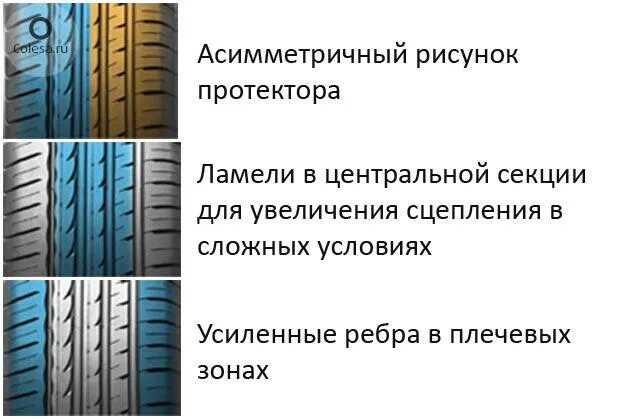 Colesa.ru

Асимметричный рисунок протектора

Ламели в центральной секции для увеличения сцепления в сложных условиях

Усиленные ребра в плечевых зонах